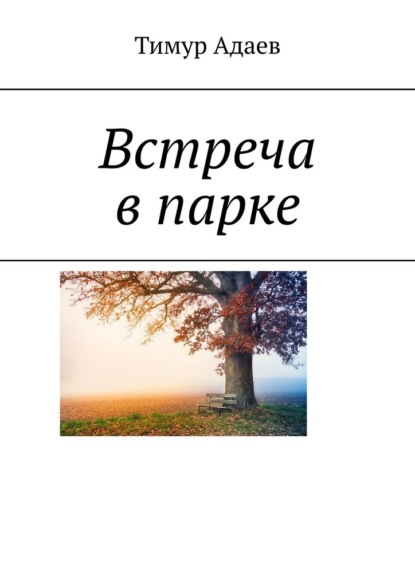 Тимур Адаев

Встреча в парке